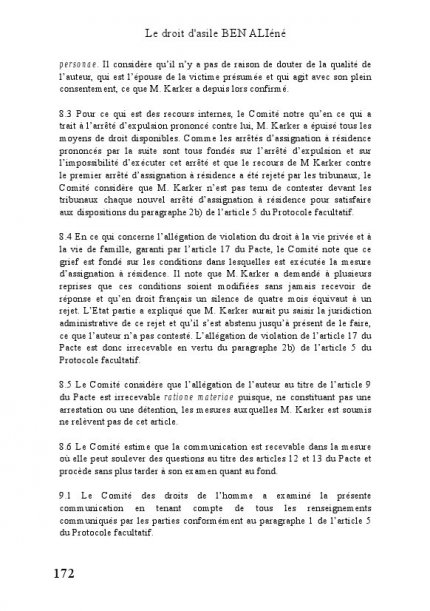 Le droit d'asile BEN ALIéné

personae. Il considère qu'il n'y a pas de raison de douter de la qualité de l'auteur, qui est l'épouse de la victime présumée et qui agit avec son plein consentement, ce que M. Karker a depuis lors confirmé.

8.3 Pour ce qui est des recours internes, le Comité notre qu'en ce qui a trait à l'arrêté d'expulsion prononcé contre lui, M. Karker a épuisé tous les moyens de droit disponibles. Comme les arrêtés d'assignation à résidence prononcés par la suite sont tous fondés sur l'arrêté d'expulsion et sur l'impossibilité d'exécuter cet arrêté et que le recours de M Karker contre le premier arrêté d'assignation à résidence a été rejeté par les tribunaux, le Comité considère que M. Karker n'est pas tenu de contester devant les tribunaux chaque nouvel arrêté d'assignation à résidence pour satisfaire aux dispositions du paragraphe 2b) de l'article 5 du Protocole facultatif.

8.4 En ce qui concerne l'allégation de violation du droit à la vie privée et à la vie de famille, garanti par l'article 17 du Pacte, le Comité note que ce grief est fondé sur les conditions dans lesquelles est exécutée la mesure d'assignation à résidence. Il note que M. Karker a demandé à plusieurs reprises que ces conditions soient modifiées sans jamais recevoir de réponse et qu'en droit français un silence de quatre mois équivaut à un rejet. L'Etat partie a expliqué que M. Karker aurait pu saisir la juridiction administrative de ce rejet et qu'il s'est abstenu jusqu'à présent de le faire, ce que l'auteur n'a pas contesté. L'allégation de violation de l'article 17 du Pacte est donc irrecevable en vertu du paragraphe 2b) de l'article 5 du Protocole facultatif.

8.5 Le Comité considère que l'allégation de l'auteur au titre de l'article 9 du Pacte est irrecevable ratione materiae puisque, ne constituant pas une arrestation ou une détention, les mesures auxquelles M. Karker est soumis ne relèvent pas de cet article.

8.6 Le Comité estime que la communication est recevable dans la mesure où elle peut soulever des questions au titre des articles 12 et 13 du Pacte et procède sans plus tarder à son examen quant au fond.

9.1 Le Comité des droits de l'homme a examiné la présente communication en tenant compte de tous les renseignements communiqués par les parties conformément au paragraphe 1 de l'article 5 du Protocole facultatif.

172